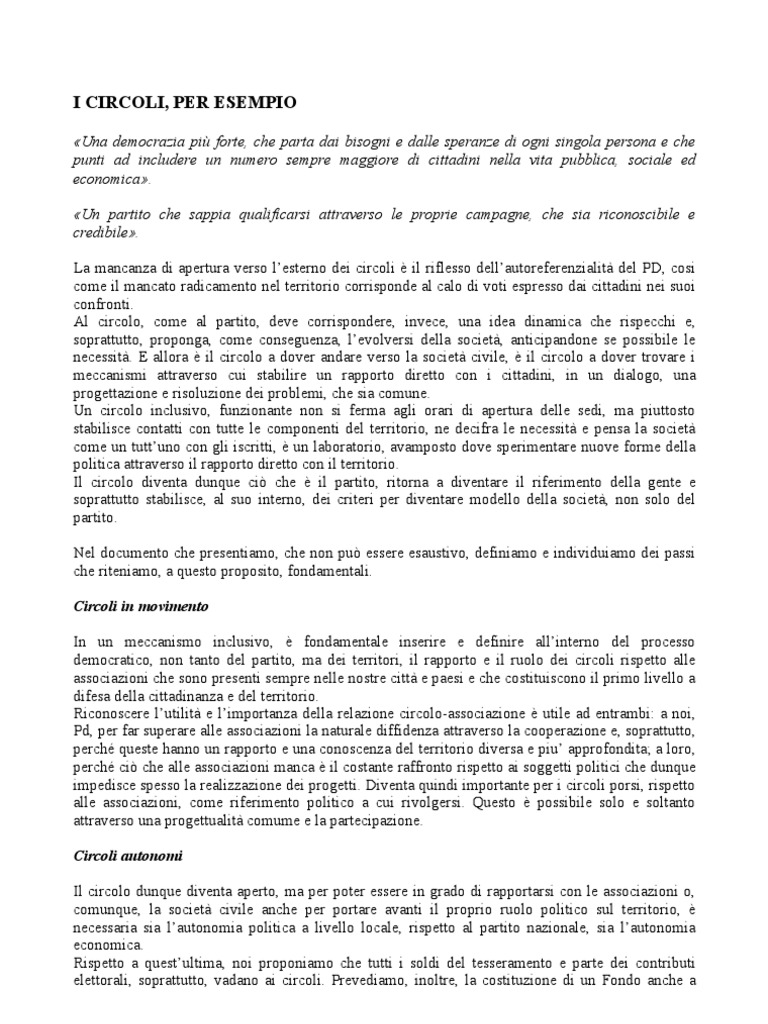 I CIRCOLI, PER ESEMPIO

«Una democrazia più forte, che parta dai bisogni e dalle speranze di ogni singola persona e che punti ad includere un numero sempre maggiore di cittadini nella vita pubblica, sociale ed economica».

«Un partito che sappia qualificarsi attraverso le proprie campagne, che sia riconoscibile e credibile».

La mancanza di apertura verso l'esterno dei circoli è il riflesso dell'autoreferenzialità del PD, così come il mancato radicamento nel territorio corrisponde al calo di voti espresso dai cittadini nei suoi confronti.
Al circolo, come al partito, deve corrispondere, invece, una idea dinamica che rispecchi e, soprattutto, proponga, come conseguenza, l'evolversi della società, anticipandone se possibile le necessità. E allora è il circolo a dover andare verso la società civile, è il circolo a dover trovare i meccanismi attraverso cui stabilire un rapporto diretto con i cittadini, in un dialogo, una progettazione e risoluzione dei problemi, che sia comune.
Un circolo inclusivo, funzionante non si ferma agli orari di apertura delle sedi, ma piuttosto stabilisce contatti con tutte le componenti del territorio, ne decifra le necessità e pensa la società come un tutt'uno con gli iscritti, è un laboratorio, avamposto dove sperimentare nuove forme della politica attraverso il rapporto diretto con il territorio.
Il circolo diventa dunque ciò che è il partito, ritorna a diventare il riferimento della gente e soprattutto stabilisce, al suo interno, dei criteri per diventare modello della società, non solo del partito.

Nel documento che presentiamo, che non può essere esaustivo, definiamo e individuiamo dei passi che riteniamo, a questo proposito, fondamentali.

Circoli in movimento

In un meccanismo inclusivo, è fondamentale inserire e definire all'interno del processo democratico, non tanto del partito, ma dei territori, il rapporto e il ruolo dei circoli rispetto alle associazioni che sono presenti sempre nelle nostre città e paesi e che costituiscono il primo livello a difesa della cittadinanza e del territorio.
Riconoscere l'utilità e l'importanza della relazione circolo-associazione è utile ad entrambi: a noi, Pd, per far superare alle associazioni la naturale diffidenza attraverso la cooperazione e, soprattutto, perché queste hanno un rapporto e una conoscenza del territorio diversa e piu' approfondita; a loro, perché ciò che alle associazioni manca è il costante raffronto rispetto ai soggetti politici che dunque impedisce spesso la realizzazione dei progetti. Diventa quindi importante per i circoli porsi, rispetto alle associazioni, come riferimento politico a cui rivolgersi. Questo è possibile solo e soltanto attraverso una progettualità comume e la partecipazione.

Circoli autonomi

Il circolo dunque diventa aperto, ma per poter essere in grado di rapportarsi con le associazioni o, comunque, la società civile anche per portare avanti il proprio ruolo politico sul territorio, è necessaria sia l'autonomia politica a livello locale, rispetto al partito nazionale, sia l'autonomia economica.
Rispetto a quest'ultima, noi proponiamo che tutti i soldi del tesseramento e parte dei contributi elettorali, soprattutto, vadano ai circoli. Prevediamo, inoltre, la costituzione di un Fondo anche a